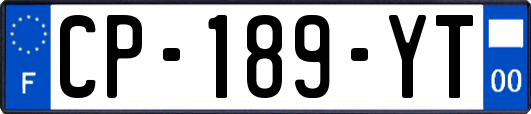 F
CP-189-YT
00